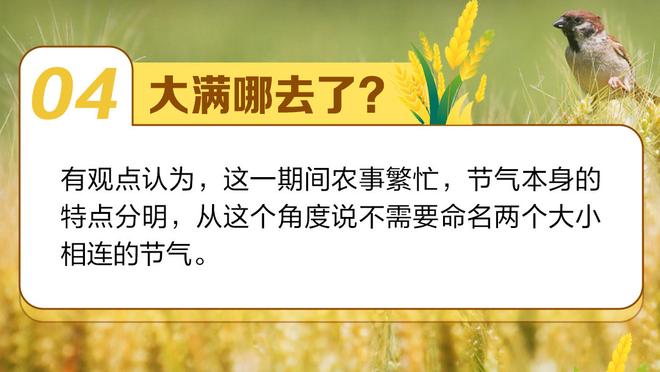 04 大满哪去了?

有观点认为，这一期间农事繁忙，节气本身的特点分明，从这个角度说不需要命名两个大小相连的节气。